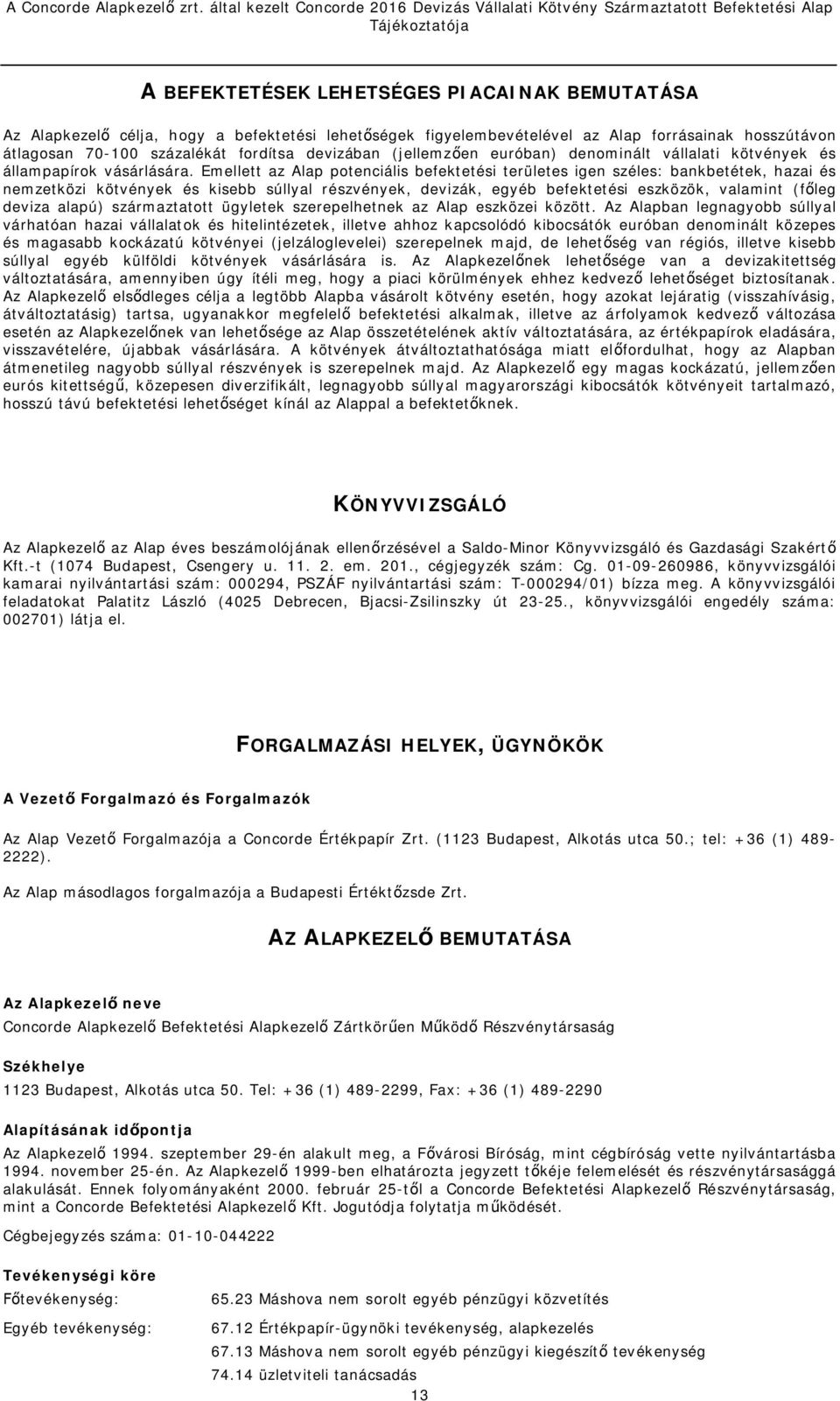 A Concorde Alapkezelő zrt. által kezelt Concorde 2016 Devizás Vállalati Kötvény Származtatott Befektetési Alap Tájékoztatója

A BEFEKTETÉSEK LEHETSÉGES PIACAINAK BEMUTATÁSA

Az Alapkezelő célja, hogy a befektetési lehetőségek figyelembevételével az Alap forrásainak hosszútávon átlagosan 70-100 százalékát fordítsa devizában (jellemzően euróban) denominált vállalati kötvények és állampapírok vásárlására. Emellett az Alap potenciális befektetési területes igen széles: bankbetétek, hazai és nemzetközi kötvények és kisebb súllyal részvények, devizák, egyéb befektetési eszközök, valamint (főleg deviza alapú) származtatott ügyletek szerepelhetnek az Alap eszközei között. Az Alapban legnagyobb súllyal várhatóan hazai vállalatok és hitelintézetek, illetve ahhoz kapcsolódó kibocsátók euróban denominált közepes és magasabb kockázatú kötvényei (jelzáloglevelei) szerepelnek majd, de lehetőség van régiós, illetve kisebb súllyal egyéb külföldi kötvények vásárlására is. Az Alapkezelőnek lehetősége van a devizakitettség változtatására, amennyiben úgy ítéli meg, hogy a piaci körülmények ehhez kedvező lehetőséget biztosítanak. Az Alapkezelő elsődleges célja a legtöbb Alapba vásárolt kötvény esetén, hogy azokat lejáratig (visszahívásig, átváltoztatásig) tartsa, ugyanakkor megfelelő befektetési alkalmak, illetve az árfolyamok kedvező változása esetén az Alapkezelőnek van lehetősége az Alap összetételének aktív változtatására, az értékpapírok eladására, visszavételére, újabbak vásárlására. A kötvények átváltoztathatósága miatt előfordulhat, hogy az Alapban átmenetileg nagyobb súllyal részvények is szerepelnek majd. Az Alapkezelő egy magas kockázatú, jellemzően eurós kitettségű, közepesen diverzifikált, legnagyobb súllyal magyarországi kibocsátók kötvényeit tartalmazó, hosszú távú befektetési lehetőséget kínál az Alappal a befektetőknek.

KÖNYVVIZSGÁLÓ

Az Alapkezelő az Alap éves beszámolójának ellenőrzésével a Saldo-Minor Könyvvizsgáló és Gazdasági Szakértő Kft.-t (1074 Budapest, Csengery u. 11. 2. em. 201., cégjegyzék szám: Cg. 01-09-260986, könyvvizsgálói kamarai nyilvántartási szám: 000294, PSZÁF nyilvántartási szám: T-000294/01) bízza meg. A könyvvizsgálói feladatokat Palatitz László (4025 Debrecen, Bjacsi-Zsilinszky út 23-25., könyvvizsgálói engedély száma: 002701) látja el.

FORGALMAZÁSI HELYEK, ÜGYNÖKÖK

A Vezető Forgalmazó és Forgalmazók

Az Alap Vezető Forgalmazója a Concorde Értékpapír Zrt. (1123 Budapest, Alkotás utca 50.; tel: +36 (1) 489-2222).

Az Alap másodlagos forgalmazója a Budapesti Értéktőzsde Zrt.

AZ ALAPKEZELŐ BEMUTATÁSA

Az Alapkezelő neve

Concorde Alapkezelő Befektetési Alapkezelő Zártkörűen Működő Részvénytársaság

Székhelye

1123 Budapest, Alkotás utca 50. Tel: +36 (1) 489-2299, Fax: +36 (1) 489-2290

Alapításának időpontja

Az Alapkezelő 1994. szeptember 29-én alakult meg, a Fővárosi Bíróság, mint cégbíróság vette nyilvántartásba 1994. november 25-én. Az Alapkezelő 1999-ben elhatározta jegyzett tőkéje felemelését és részvénytársasággá alakulását. Ennek folyományaként 2000. február 25-től a Concorde Befektetési Alapkezelő Részvénytársaság, mint a Concorde Befektetési Alapkezelő Kft. Jogutódja folytatja működését.

Cégbejegyzés száma: 01-10-044222

Tevékenységi köre

Főtevékenység: 65.23 Máshova nem sorolt egyéb pénzügyi közvetítés

Egyéb tevékenység: 67.12 Értékpapír-ügynöki tevékenység, alapkezelés
67.13 Máshova nem sorolt egyéb pénzügyi kiegészítő tevékenység
74.14 üzletviteli tanácsadás

13